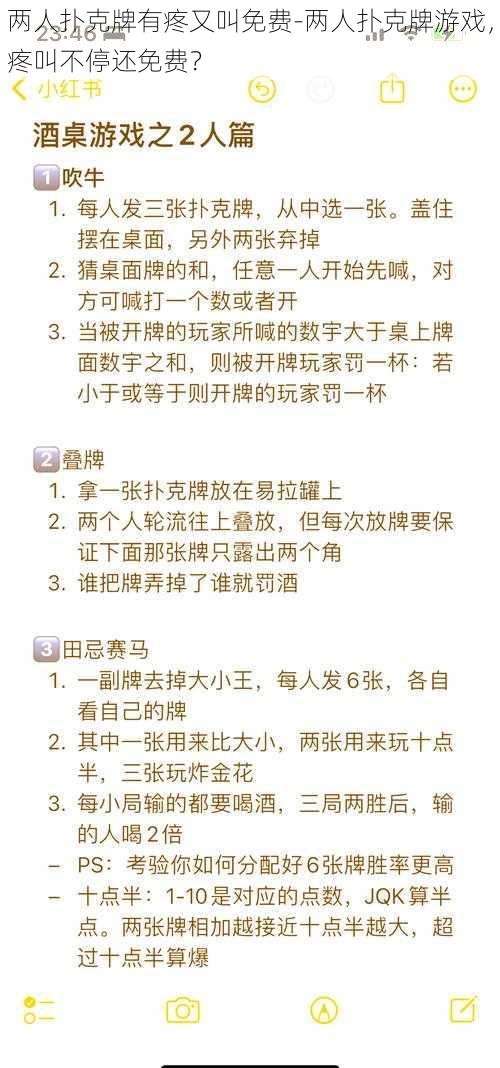 两人扑克牌有疼又叫免费-两人扑克牌游戏，疼叫不停还免费？

23:46

小红书

酒桌游戏之2人篇

1 吹牛
1. 每人发三张扑克牌，从中选一张。盖住摆在桌面，另外两张弃掉
2. 猜桌面牌的和，任意一人开始先喊，对方可喊打一个数或者开
3. 当被开牌的玩家所喊的数字大于桌上牌面数字之和，则被开牌玩家罚一杯：若小于或等于则开牌的玩家罚一杯

2 叠牌
1. 拿一张扑克牌放在易拉罐上
2. 两个人轮流往上叠放，但每次放牌要保证下面那张牌只露出两个角
3. 谁把牌弄掉了谁就罚酒

3 田忌赛马
1. 一副牌去掉大小王，每人发6张，各自看自己的牌
2. 其中一张用来比大小，两张用来玩十点半，三张玩炸金花
3. 每小局输的都要喝酒，三局两胜后，输的人喝2倍
– PS：考验你如何分配好6张牌胜率更高
– 十点半：1-10是对应的点数，JQK算半点。两张牌相加越接近十点半越大，超过十点半算爆